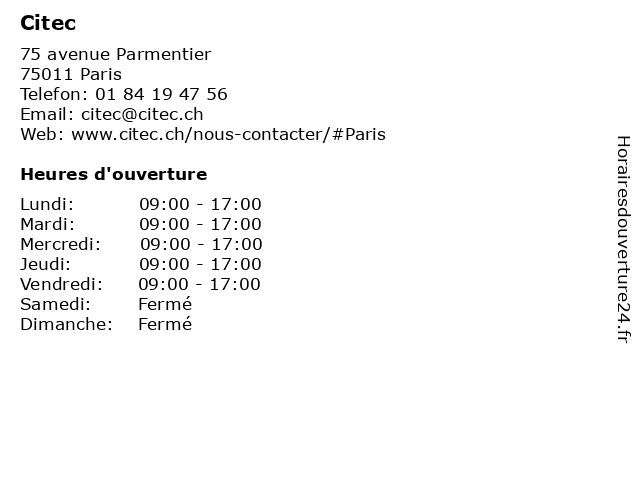 Citec

75 avenue Parmentier
75011 Paris
Telefon: 01 84 19 47 56
Email: citec@citec.ch
Web: www.citec.ch/nous-contacter/#Paris

Heures d'ouverture

Lundi: 09:00 - 17:00
Mardi: 09:00 - 17:00
Mercredi: 09:00 - 17:00
Jeudi: 09:00 - 17:00
Vendredi: 09:00 - 17:00
Samedi: Fermé
Dimanche: Fermé

Horairesdouverture24.fr